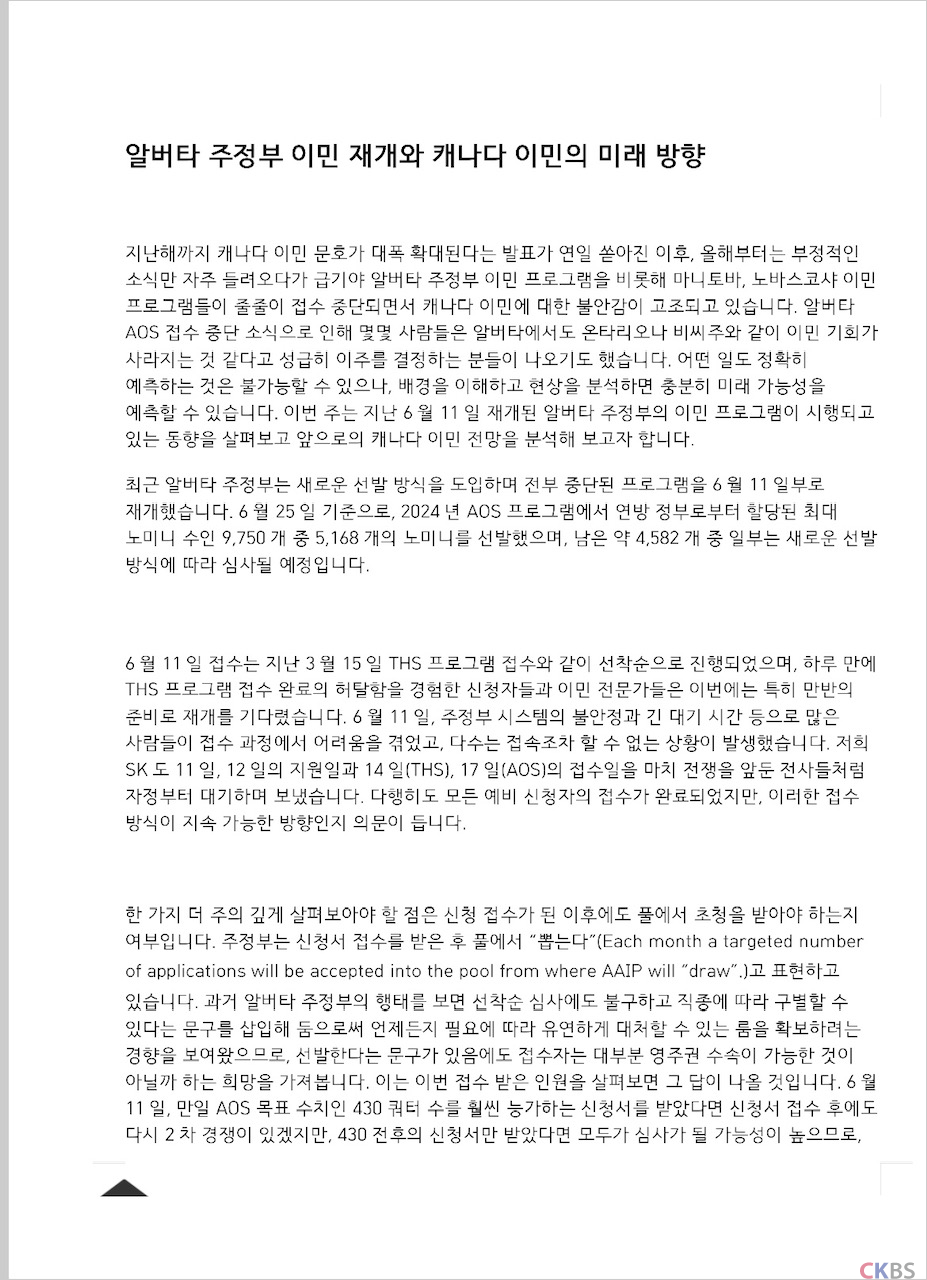 알버타 주정부 이민 재개와 캐나다 이민의 미래 방향

지난해까지 캐나다 이민 문호가 대폭 확대된다는 발표가 연일 쏟아진 이후, 올해부터는 부정적인 소식만 자주 들려오다가 급기야 알버타 주정부 이민 프로그램을 비롯해 마니토바, 노바스코샤 이민 프로그램들이 줄줄이 접수 중단되면서 캐나다 이민에 대한 불안감이 고조되고 있습니다. 알버타 AOS 접수 중단 소식으로 인해 몇몇 사람들은 알버타에서도 온타리오나 비씨주와 같이 이민 기회가 사라지는 것 같다고 성급히 이주를 결정하는 분들이 나오기도 했습니다. 어떤 일도 정확히 예측하는 것은 불가능할 수 있으나, 배경을 이해하고 현상을 분석하면 충분히 미래 가능성을 예측할 수 있습니다. 이번 주는 지난 6 월 11 일 재개된 알버타 주정부의 이민 프로그램이 시행되고 있는 동향을 살펴보고 앞으로의 캐나다 이민 전망을 분석해 보고자 합니다.

최근 알버타 주정부는 새로운 선발 방식을 도입하며 전부 중단된 프로그램을 6 월 11 일부로 재개했습니다. 6 월 25 일 기준으로, 2024 년 AOS 프로그램에서 연방 정부로부터 할당된 최대 노미니 수인 9,750 개 중 5,168 개의 노미니를 선발했으며, 남은 약 4,582 개 중 일부는 새로운 선발 방식에 따라 심사될 예정입니다.

6 월 11 일 접수는 지난 3 월 15 일 THS 프로그램 접수와 같이 선착순으로 진행되었으며, 하루 만에 THS 프로그램 접수 완료의 허탈함을 경험한 신청자들과 이민 전문가들은 이번에는 특히 만반의 준비로 재개를 기다렸습니다. 6 월 11 일, 주정부 시스템의 불안정과 긴 대기 시간 등으로 많은 사람들이 접수 과정에서 어려움을 겪었고, 다수는 접속조차 할 수 없는 상황이 발생했습니다. 저희 SK 도 11 일, 12 일의 지원일과 14 일(THS), 17 일(AOS)의 접수일을 마치 전쟁을 앞둔 전사들처럼 자정부터 대기하며 보냈습니다. 다행히도 모든 예비 신청자의 접수가 완료되었지만, 이러한 접수 방식이 지속 가능한 방향인지 의문이 듭니다.

한 가지 더 주의 깊게 살펴보아야 할 점은 신청 접수가 된 이후에도 풀에서 초청을 받아야 하는지 여부입니다. 주정부는 신청서 접수를 받은 후 풀에서 "뽑는다"(Each month a targeted number of applications will be accepted into the pool from where AAIP will "draw".)고 표현하고 있습니다. 과거 알버타 주정부의 행태를 보면 선착순 심사에도 불구하고 직종에 따라 구별할 수 있다는 문구를 삽입해 둠으로써 언제든지 필요에 따라 유연하게 대처할 수 있는 룸을 확보하려는 경향을 보여왔으므로, 선발한다는 문구가 있음에도 접수자는 대부분 영주권 수속이 가능한 것이 아닐까 하는 희망을 가져봅니다. 이는 이번 접수 받은 인원을 살펴보면 그 답이 나올 것입니다. 6 월 11 일, 만일 AOS 목표 수치인 430 쿼터 수를 훨씬 능가하는 신청서를 받았다면 신청서 접수 후에도 다시 2 차 경쟁이 있겠지만, 430 전후의 신청서만 받았다면 모두가 심사가 될 가능성이 높으므로,

CKBS